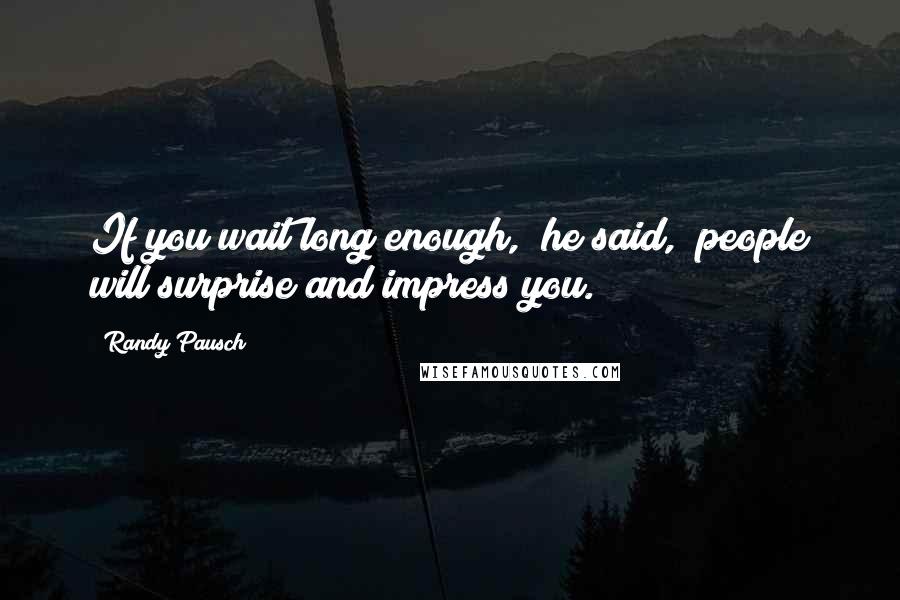 If you wait long enough, he said, people will surprise and impress you.

Randy Pausch

WISEFAMOUSQUOTES.COM